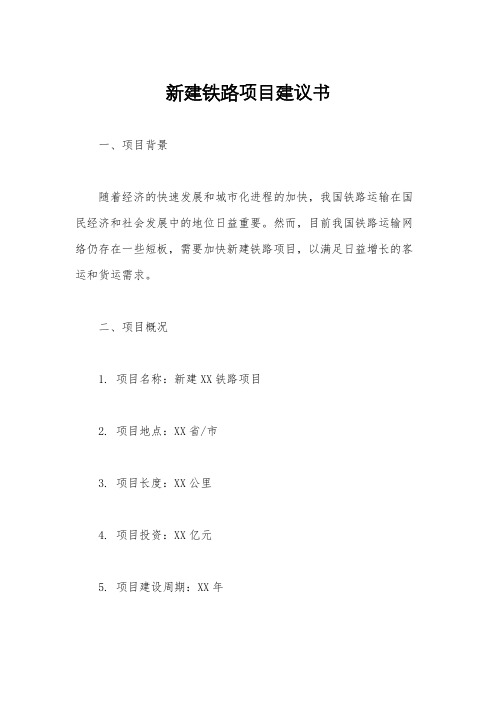 新建铁路项目建议书

一、项目背景

随着经济的快速发展和城市化进程的加快，我国铁路运输在国民经济和社会发展中的地位日益重要。然而，目前我国铁路运输网络仍存在一些短板，需要加快新建铁路项目，以满足日益增长的客运和货运需求。

二、项目概况

1. 项目名称：新建XX铁路项目

2. 项目地点：XX省/市

3. 项目长度：XX公里

4. 项目投资：XX亿元

5. 项目建设周期：XX年